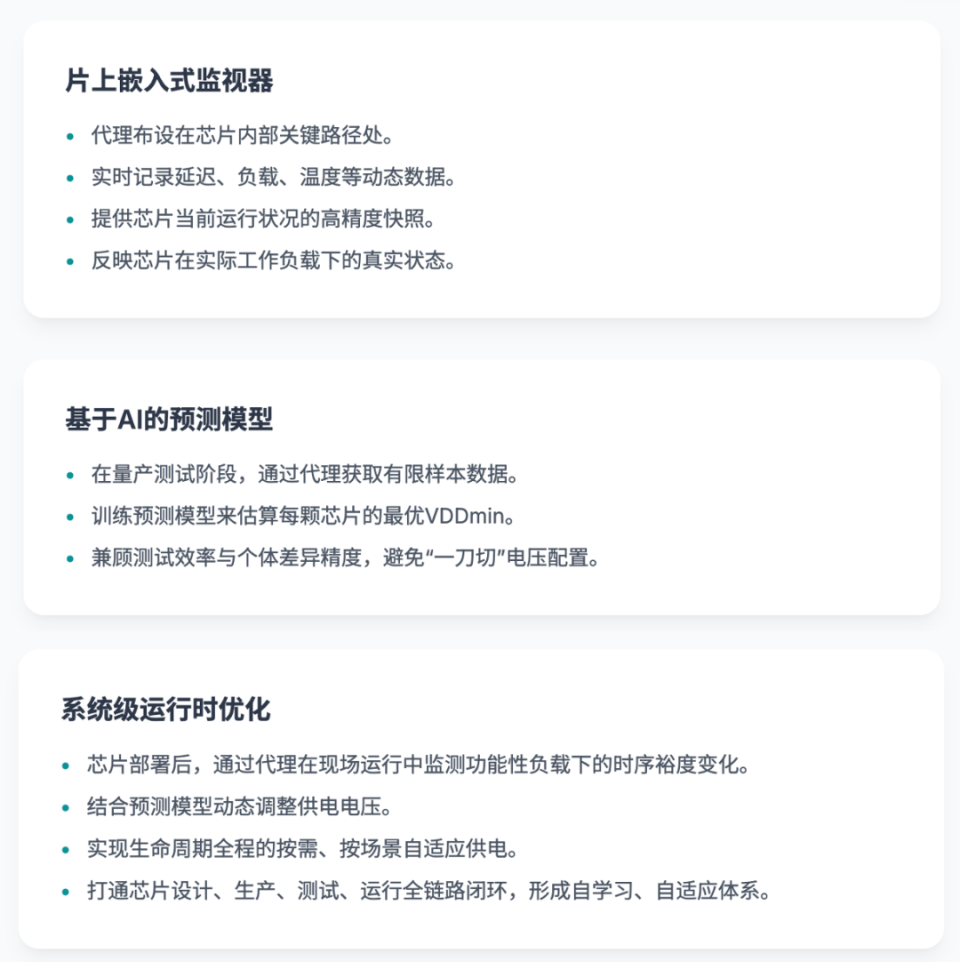 片上嵌入式监视器

• 代理布设在芯片内部关键路径处。
• 实时记录延迟、负载、温度等动态数据。
• 提供芯片当前运行状况的高精度快照。
• 反映芯片在实际工作负载下的真实状态。

基于AI的预测模型

• 在量产测试阶段，通过代理获取有限样本数据。
• 训练预测模型来估算每颗芯片的最优VDDmin。
• 兼顾测试效率与个体差异精度，避免“一刀切”电压配置。

系统级运行时优化

• 芯片部署后，通过代理在现场运行中监测功能性负载下的时序裕度变化。
• 结合预测模型动态调整供电电压。
• 实现生命周期全程的按需、按场景自适应供电。
• 打通芯片设计、生产、测试、运行全链路闭环，形成自学习、自适应体系。